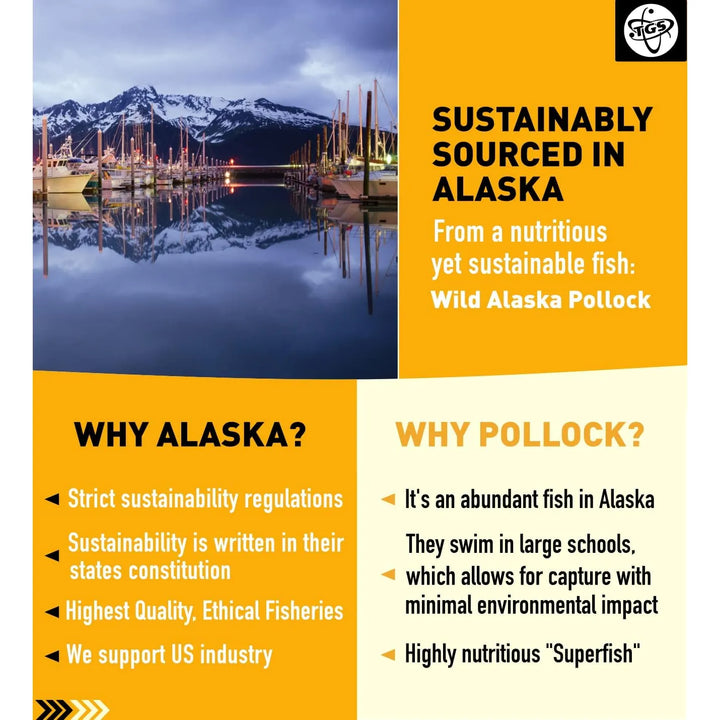 TGS

SUSTAINABLY SOURCED IN ALASKA

From a nutritious yet sustainable fish:

Wild Alaska Pollock

WHY ALASKA?

◄ Strict sustainability regulations

◄ Sustainability is written in their states constitution

◄ Highest Quality, Ethical Fisheries

◄ We support US industry

WHY POLLOCK?

◄ It's an abundant fish in Alaska

◄ They swim in large schools, which allows for capture with minimal environmental impact

◄ Highly nutritious "Superfish"